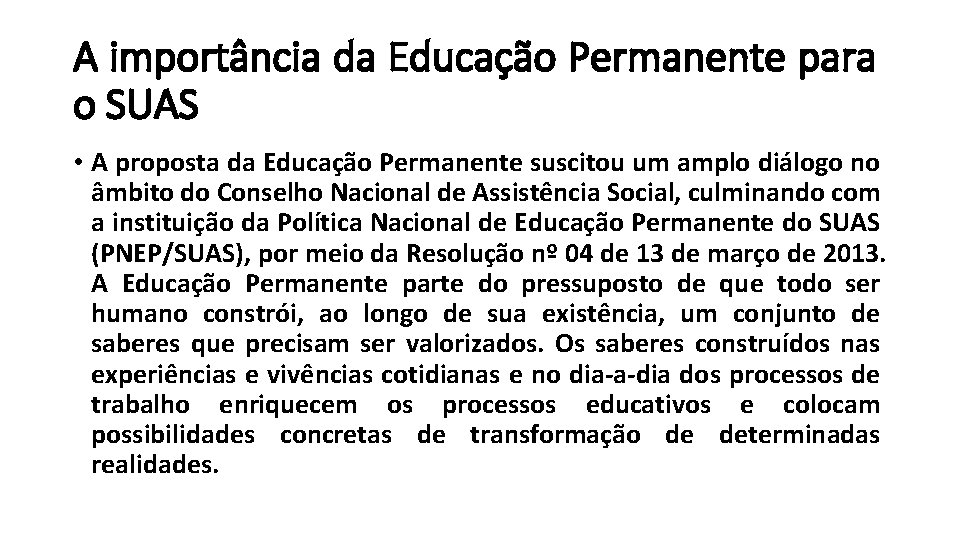 A importância da Educação Permanente para o SUAS

• A proposta da Educação Permanente suscitou um amplo diálogo no âmbito do Conselho Nacional de Assistência Social, culminando com a instituição da Política Nacional de Educação Permanente do SUAS (PNEP/SUAS), por meio da Resolução nº 04 de 13 de março de 2013. A Educação Permanente parte do pressuposto de que todo ser humano constrói, ao longo de sua existência, um conjunto de saberes que precisam ser valorizados. Os saberes construídos nas experiências e vivências cotidianas e no dia-a-dia dos processos de trabalho enriquecem os processos educativos e colocam possibilidades concretas de transformação de determinadas realidades.